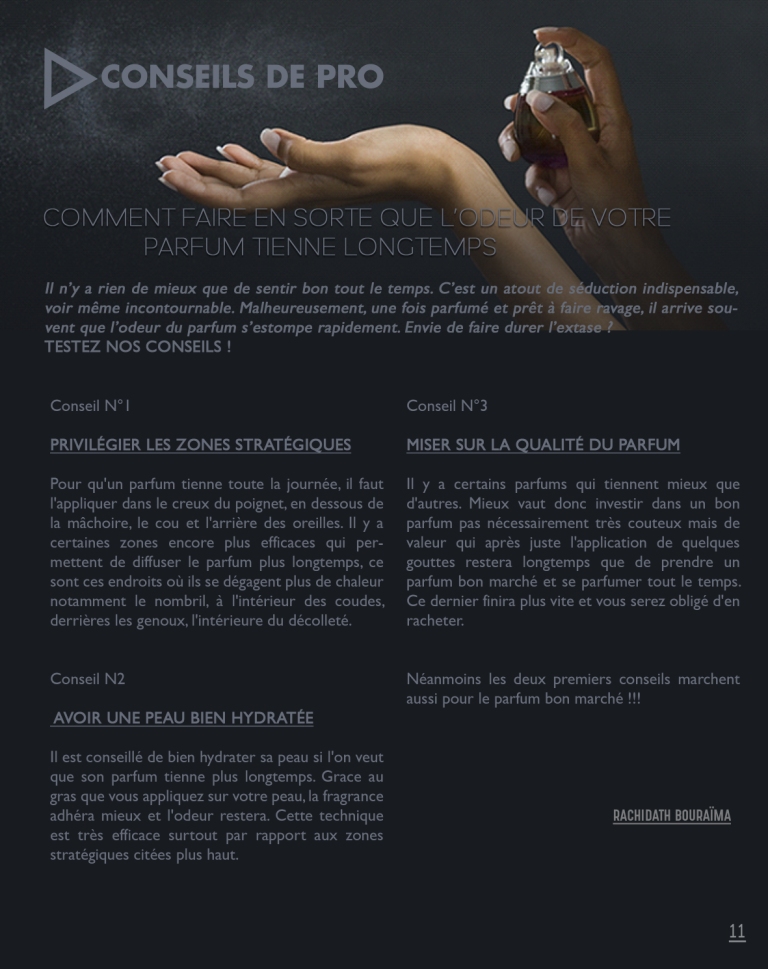 CONSEILS DE PRO

COMMENT FAIRE EN SORTE QUE L'ODEUR DE VOTRE PARFUM TIENNE LONGTEMPS

Il n'y a rien de mieux que de sentir bon tout le temps. C'est un atout de séduction indispensable, voir même incontournable. Malheureusement, une fois parfumé et prêt à faire ravage, il arrive souvent que l'odeur du parfum s'estompe rapidement. Envie de faire durer l'extase ?
TESTEZ NOS CONSEILS !

Conseil N°1

PRIVILÉGIER LES ZONES STRATÉGIQUES

Pour qu'un parfum tienne toute la journée, il faut l'appliquer dans le creux du poignet, en dessous de la mâchoire, le cou et l'arrière des oreilles. Il y a certaines zones encore plus efficaces qui permettent de diffuser le parfum plus longtemps, ce sont ces endroits où ils se dégagent plus de chaleur notamment le nombril, à l'intérieur des coudes, derrières les genoux, l'intérieure du décolleté.

Conseil N2

AVOIR UNE PEAU BIEN HYDRATÉE

Il est conseillé de bien hydrater sa peau si l'on veut que son parfum tienne plus longtemps. Grace au gras que vous appliquez sur votre peau, la fragrance adhéra mieux et l'odeur restera. Cette technique est très efficace surtout par rapport aux zones stratégiques citées plus haut.

Conseil N°3

MISER SUR LA QUALITÉ DU PARFUM

Il y a certains parfums qui tiennent mieux que d'autres. Mieux vaut donc investir dans un bon parfum pas nécessairement très couteux mais de valeur qui après juste l'application de quelques gouttes restera longtemps que de prendre un parfum bon marché et se parfumer tout le temps. Ce dernier finira plus vite et vous serez obligé d'en racheter.

Néanmoins les deux premiers conseils marchent aussi pour le parfum bon marché !!!

RACHIDATH BOURAÏMA

11